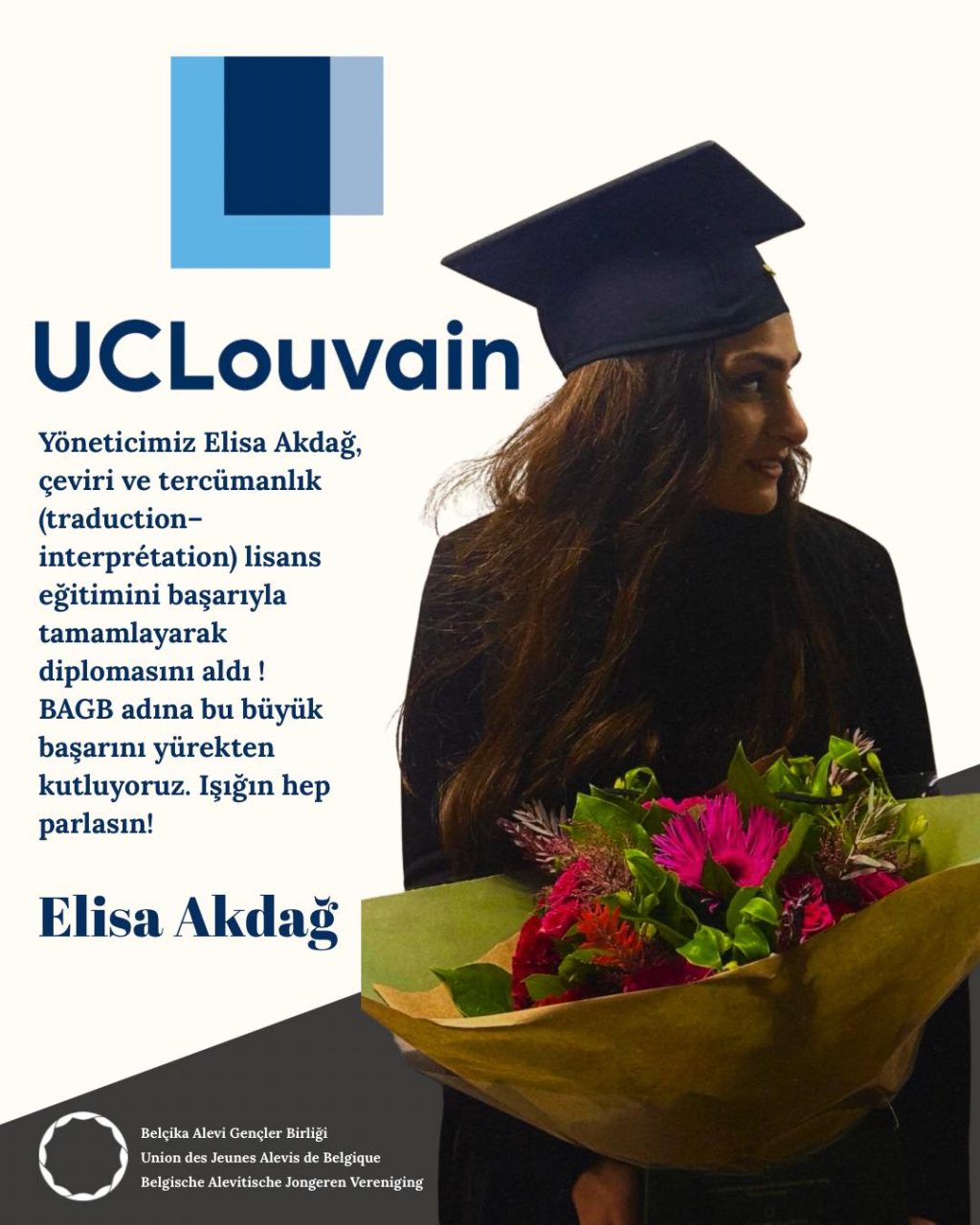 UCLouvain

Yöneticimiz Elisa Akdağ, çeviri ve tercümanlık (traduction-interprétation) lisans eğitimini başarıyla tamamlayarak diplomasını aldı ! BAGB adına bu büyük başarını yürekten kutluyoruz. Işığın hep parlasın!

Elisa Akdağ

Belçika Alevi Gençler Birliği
Union des Jeunes Alevis de Belgique
Belgische Alevitische Jongeren Vereniging